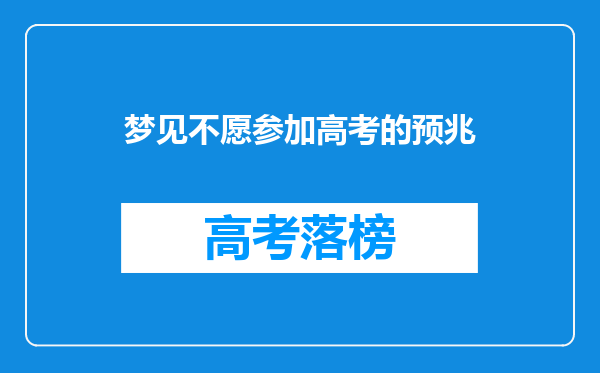 梦见不愿参加高考的预兆

高考落榜